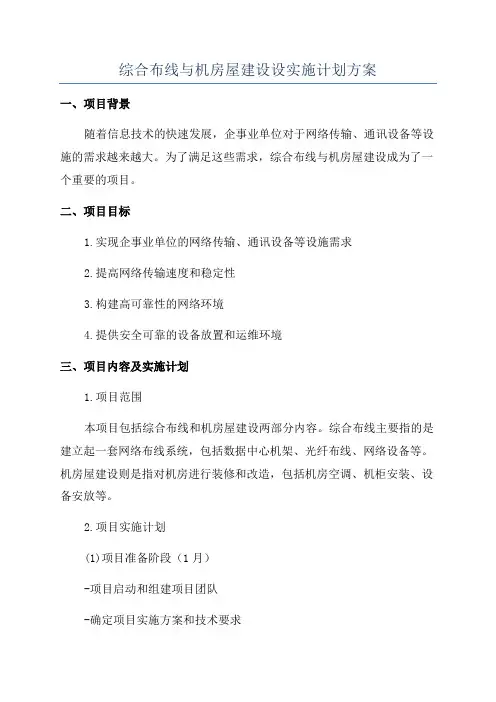 综合布线与机房屋建设设实施计划方案

一、项目背景

随着信息技术的快速发展，企事业单位对于网络传输、通讯设备等设施的需求越来越大。为了满足这些需求，综合布线与机房屋建设成为了一个重要的项目。

二、项目目标

1.实现企事业单位的网络传输、通讯设备等设施需求

2.提高网络传输速度和稳定性

3.构建高可靠性的网络环境

4.提供安全可靠的设备放置和运维环境

三、项目内容及实施计划

1.项目范围

本项目包括综合布线和机房屋建设两部分内容。综合布线主要指的是建立起一套网络布线系统，包括数据中心机架、光纤布线、网络设备等。机房屋建设则是指对机房进行装修和改造，包括机房空调、机柜安装、设备安放等。

2.项目实施计划

(1)项目准备阶段（1月）

-项目启动和组建项目团队

-确定项目实施方案和技术要求